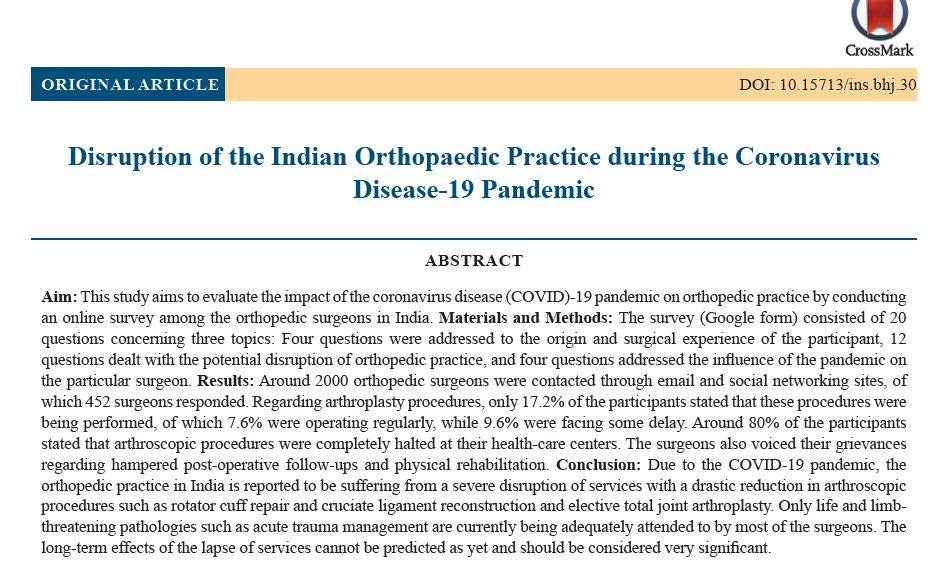 CrossMark

ORIGINAL ARTICLE

DOI: 10.15713/ins.bhj.30

Disruption of the Indian Orthopaedic Practice during the Coronavirus Disease-19 Pandemic

ABSTRACT

Aim: This study aims to evaluate the impact of the coronavirus disease (COVID)-19 pandemic on orthopedic practice by conducting an online survey among the orthopedic surgeons in India. Materials and Methods: The survey (Google form) consisted of 20 questions concerning three topics: Four questions were addressed to the origin and surgical experience of the participant, 12 questions dealt with the potential disruption of orthopedic practice, and four questions addressed the influence of the pandemic on the particular surgeon. Results: Around 2000 orthopedic surgeons were contacted through email and social networking sites, of which 452 surgeons responded. Regarding arthroplasty procedures, only 17.2% of the participants stated that these procedures were being performed, of which 7.6% were operating regularly, while 9.6% were facing some delay. Around 80% of the participants stated that arthroscopic procedures were completely halted at their health-care centers. The surgeons also voiced their grievances regarding hampered post-operative follow-ups and physical rehabilitation. Conclusion: Due to the COVID-19 pandemic, the orthopedic practice in India is reported to be suffering from a severe disruption of services with a drastic reduction in arthroscopic procedures such as rotator cuff repair and cruciate ligament reconstruction and elective total joint arthroplasty. Only life and limb-threatening pathologies such as acute trauma management are currently being adequately attended to by most of the surgeons. The long-term effects of the lapse of services cannot be predicted as yet and should be considered very significant.